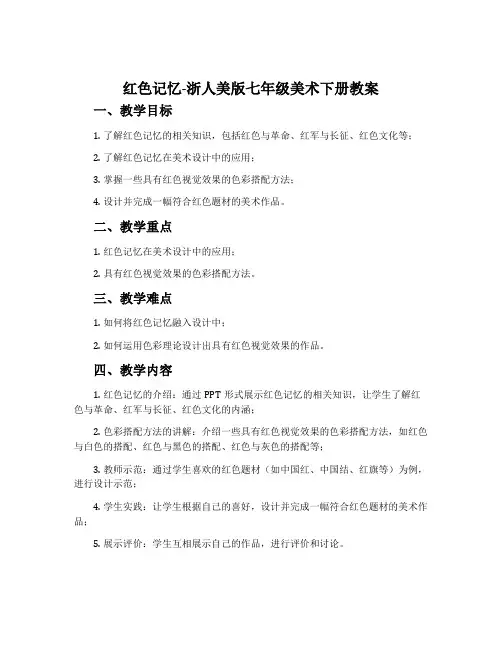 红色记忆-浙人美版七年级美术下册教案

一、教学目标

1. 了解红色记忆的相关知识，包括红色与革命、红军与长征、红色文化等；

2. 了解红色记忆在美术设计中的应用；

3. 掌握一些具有红色视觉效果的色彩搭配方法；

4. 设计并完成一幅符合红色题材的美术作品。

二、教学重点

1. 红色记忆在美术设计中的应用；

2. 具有红色视觉效果的色彩搭配方法。

三、教学难点

1. 如何将红色记忆融入设计中；

2. 如何运用色彩理论设计出具有红色视觉效果的作品。

四、教学内容

1. 红色记忆的介绍：通过 PPT 形式展示红色记忆的相关知识，让学生了解红色与革命、红军与长征、红色文化的内涵；

2. 色彩搭配方法的讲解：介绍一些具有红色视觉效果的色彩搭配方法，如红色与白色的搭配、红色与黑色的搭配、红色与灰色的搭配等；

3. 教师示范：通过学生喜欢的红色题材（如中国红、中国结、红旗等）为例，进行设计示范；

4. 学生实践：让学生根据自己的喜好，设计并完成一幅符合红色题材的美术作品；

5. 展示评价：学生互相展示自己的作品，进行评价和讨论。